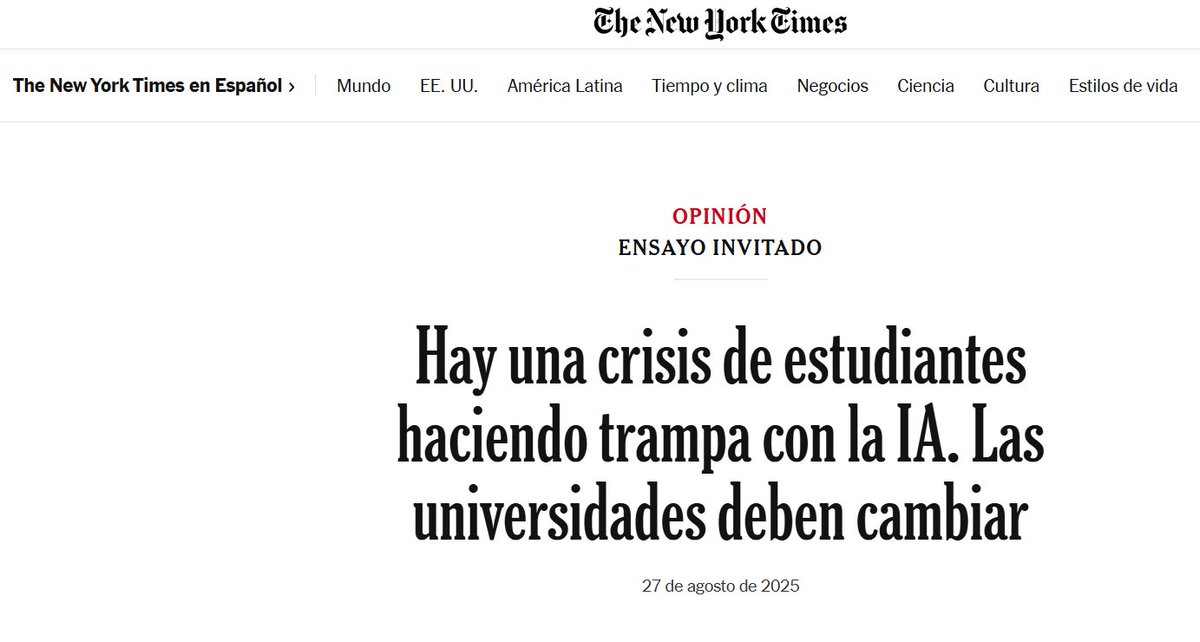 The New York Times

The New York Times en Español › Mundo EE. UU. América Latina Tiempo y clima Negocios Ciencia Cultura Estilos de vida

OPINIÓN
ENSAYO INVITADO

Hay una crisis de estudiantes haciendo trampa con la IA. Las universidades deben cambiar

27 de agosto de 2025